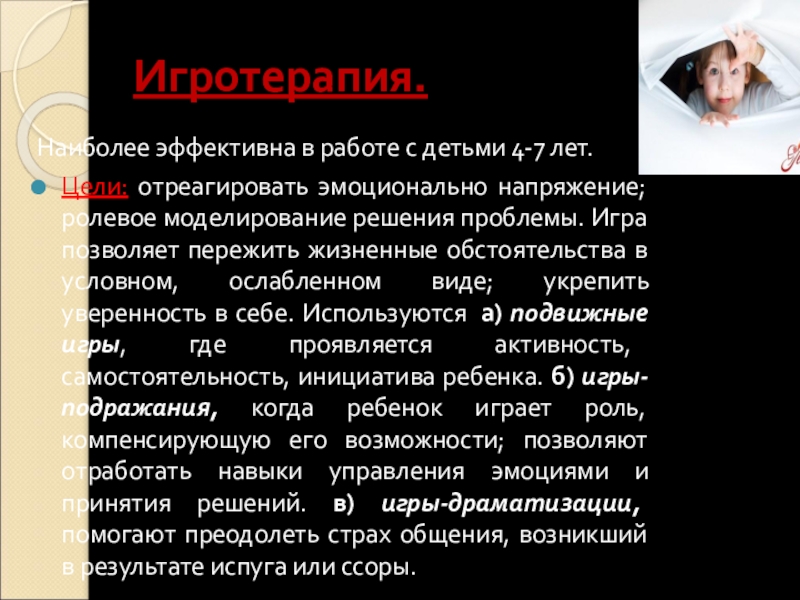 Игротерапия.

Наиболее эффективна в работе с детьми 4-7 лет.

• Цели: отреагировать эмоционально напряжение; ролевое моделирование решения проблемы. Игра позволяет пережить жизненные обстоятельства в условном, ослабленном виде; укрепить уверенность в себе. Используются а) подвижные игры, где проявляется активность, самостоятельность, инициатива ребенка. б) игры-подражания, когда ребенок играет роль, компенсирующую его возможности; позволяют отработать навыки управления эмоциями и принятия решений. в) игры-драматизации, помогают преодолеть страх общения, возникший в результате испуга или ссоры.